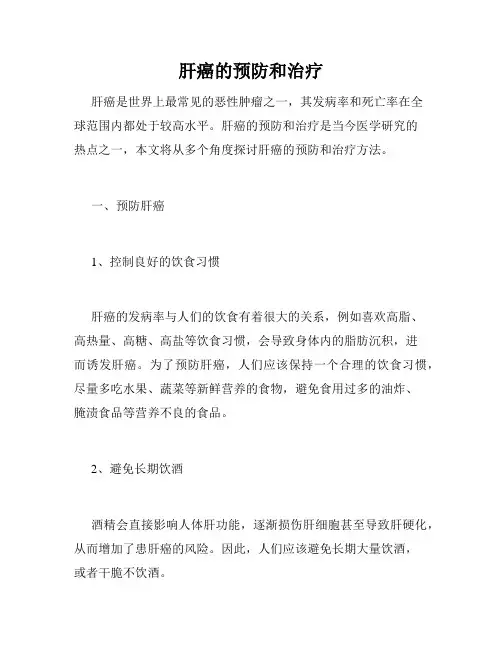 肝癌的预防和治疗

肝癌是世界上最常见的恶性肿瘤之一，其发病率和死亡率在全球范围内都处于较高水平。肝癌的预防和治疗是当今医学研究的热点之一，本文将从多个角度探讨肝癌的预防和治疗方法。

一、预防肝癌

1、控制良好的饮食习惯

肝癌的发病率与人们的饮食有着很大的关系，例如喜欢高脂、高热量、高糖、高盐等饮食习惯，会导致身体内的脂肪沉积，进而诱发肝癌。为了预防肝癌，人们应该保持一个合理的饮食习惯，尽量多吃水果、蔬菜等新鲜营养的食物，避免食用过多的油炸、腌渍食品等营养不良的食品。

2、避免长期饮酒

酒精会直接影响人体肝功能，逐渐损伤肝细胞甚至导致肝硬化，从而增加了患肝癌的风险。因此，人们应该避免长期大量饮酒，或者干脆不饮酒。